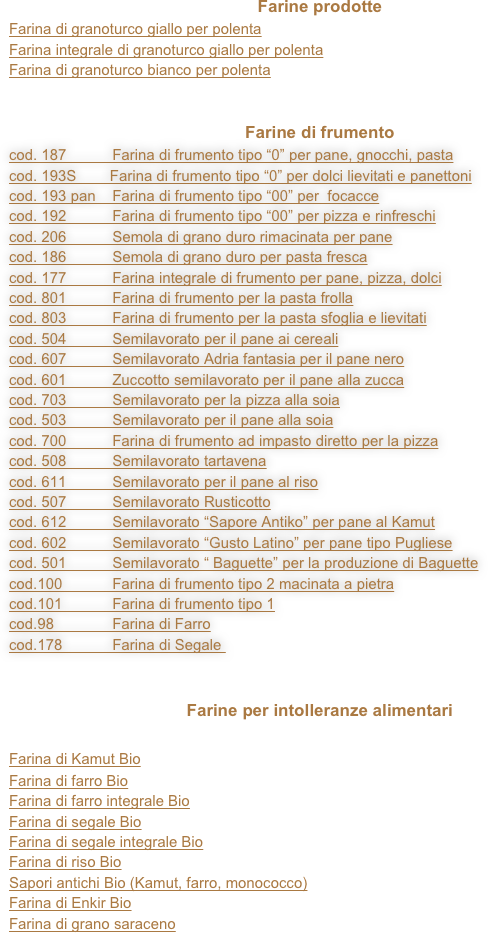 Farine prodotte

Farina di granoturco giallo per polenta
Farina integrale di granoturco giallo per polenta
Farina di granoturco bianco per polenta

Farine di frumento

cod. 187 Farina di frumento tipo “0” per pane, gnocchi, pasta
cod. 193S Farina di frumento tipo “0” per dolci lievitati e panettoni
cod. 193 pan Farina di frumento tipo “00” per focacce
cod. 192 Farina di frumento tipo “00” per pizza e rinfreschi
cod. 206 Semola di grano duro rimacinata per pane
cod. 186 Semola di grano duro per pasta fresca
cod. 177 Farina integrale di frumento per pane, pizza, dolci
cod. 801 Farina di frumento per la pasta frolla
cod. 803 Farina di frumento per la pasta sfoglia e lievitati
cod. 504 Semilavorato per il pane ai cereali
cod. 607 Semilavorato Adria fantasia per il pane nero
cod. 601 Zuccotto semilavorato per il pane alla zucca
cod. 703 Semilavorato per la pizza alla soia
cod. 503 Semilavorato per il pane alla soia
cod. 700 Farina di frumento ad impasto diretto per la pizza
cod. 508 Semilavorato tartavena
cod. 611 Semilavorato per il pane al riso
cod. 507 Semilavorato Rusticotto
cod. 612 Semilavorato “Sapore Antiko” per pane al Kamut
cod. 602 Semilavorato “Gusto Latino” per pane tipo Pugliese
cod. 501 Semilavorato “ Baguette” per la produzione di Baguette
cod.100 Farina di frumento tipo 2 macinata a pietra
cod.101 Farina di frumento tipo 1
cod.98 Farina di Farro
cod.178 Farina di Segale

Farine per intolleranze alimentari

Farina di Kamut Bio
Farina di farro Bio
Farina di farro integrale Bio
Farina di segale Bio
Farina di segale integrale Bio
Farina di riso Bio
Sapori antichi Bio (Kamut, farro, monococco)
Farina di Enkir Bio
Farina di grano saraceno